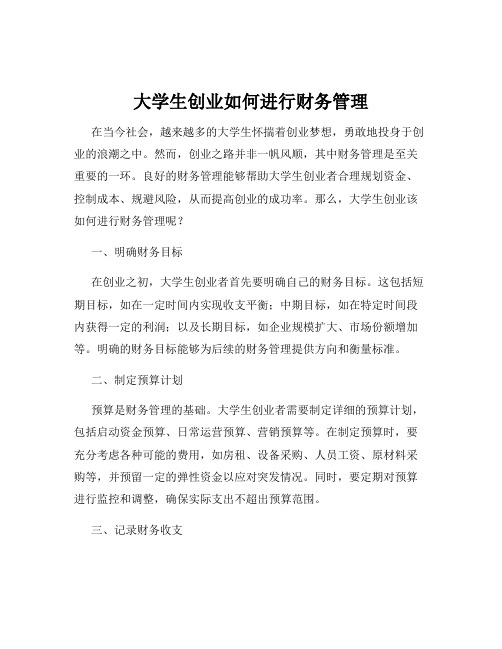 大学生创业如何进行财务管理

在当今社会，越来越多的大学生怀揣着创业梦想，勇敢地投身于创业的浪潮之中。然而，创业之路并非一帆风顺，其中财务管理是至关重要的一环。良好的财务管理能够帮助大学生创业者合理规划资金、控制成本、规避风险，从而提高创业的成功率。那么，大学生创业该如何进行财务管理呢？

一、明确财务目标

在创业之初，大学生创业者首先要明确自己的财务目标。这包括短期目标，如在一定时间内实现收支平衡；中期目标，如在特定时间段内获得一定的利润；以及长期目标，如企业规模扩大、市场份额增加等。明确的财务目标能够为后续的财务管理提供方向和衡量标准。

二、制定预算计划

预算是财务管理的基础。大学生创业者需要制定详细的预算计划，包括启动资金预算、日常运营预算、营销预算等。在制定预算时，要充分考虑各种可能的费用，如房租、设备采购、人员工资、原材料采购等，并预留一定的弹性资金以应对突发情况。同时，要定期对预算进行监控和调整，确保实际支出不超出预算范围。

三、记录财务收支